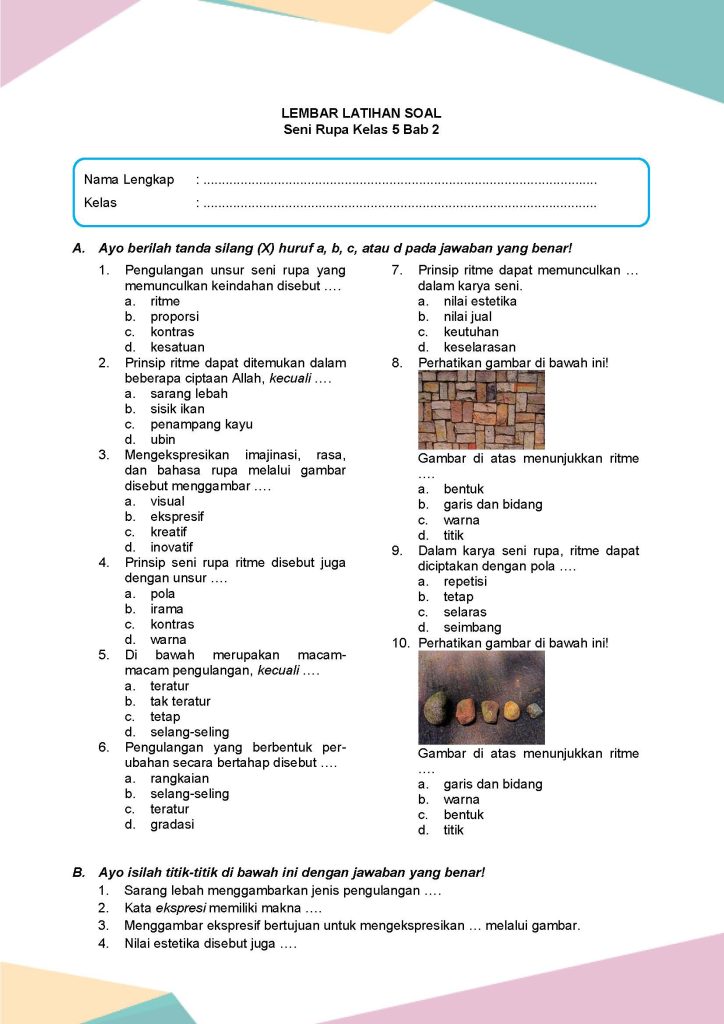 LEMBAR LATIHAN SOAL
Seni Rupa Kelas 5 Bab 2

Nama Lengkap : ____
Kelas : ____

A. Ayo berilah tanda silang (X) huruf a, b, c, atau d pada jawaban yang benar!

1. Pengulangan unsur seni rupa yang memunculkan keindahan disebut ….
a. ritme
b. proporsi
c. kontras
d. kesatuan

2. Prinsip ritme dapat ditemukan dalam beberapa ciptaan Allah, kecuali ….
a. sarang lebah
b. sisik ikan
c. penampang kayu
d. ubin

3. Mengekspresikan imajinasi, rasa, dan bahasa rupa melalui gambar disebut menggambar ….
a. visual
b. ekspresif
c. kreatif
d. inovatif

4. Prinsip seni rupa ritme disebut juga dengan unsur ….
a. pola
b. irama
c. kontras
d. warna

5. Di bawah merupakan macam-macam pengulangan, kecuali ….
a. teratur
b. tak teratur
c. tetap
d. selang-seling

6. Pengulangan yang berbentuk perubahan secara bertahap disebut ….
a. rangkaian
b. selang-seling
c. teratur
d. gradasi

7. Prinsip ritme dapat memunculkan … dalam karya seni.
a. nilai estetika
b. nilai jual
c. keutuhan
d. keselarasan

8. Perhatikan gambar di bawah ini!
Gambar di atas menunjukkan ritme ….
a. bentuk
b. garis dan bidang
c. warna
d. titik

9. Dalam karya seni rupa, ritme dapat diciptakan dengan pola ….
a. repetisi
b. tetap
c. selaras
d. seimbang

10. Perhatikan gambar di bawah ini!
Gambar di atas menunjukkan ritme ….
a. garis dan bidang
b. warna
c. bentuk
d. titik

B. Ayo isilah titik-titik di bawah ini dengan jawaban yang benar!
1. Sarang lebah menggambarkan jenis pengulangan ….
2. Kata ekspresi memiliki makna ….
3. Menggambar ekspresif bertujuan untuk mengekspresikan … melalui gambar.
4. Nilai estetika disebut juga ….